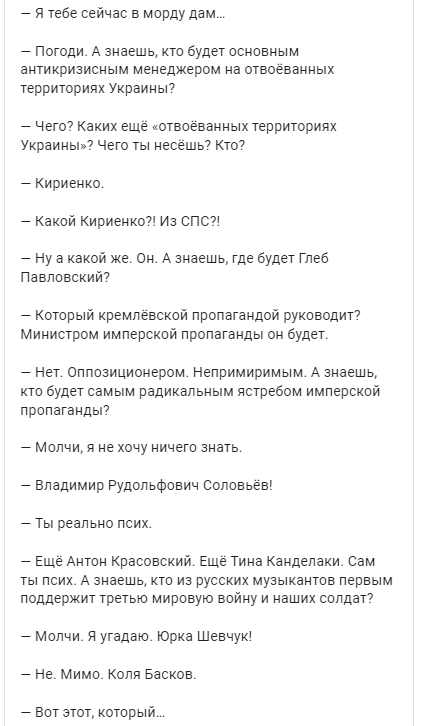 — Я тебе сейчас в морду дам...

— Погоди. А знаешь, кто будет основным антикризисным менеджером на отвоёванных территориях Украины?

— Чего? Каких ещё «отвоёванных территориях Украины»? Чего ты несёшь? Кто?

— Кириенко.

— Какой Кириенко?! Из СПС?!

— Ну а какой же. Он. А знаешь, где будет Глеб Павловский?

— Который кремлёвской пропагандой руководит? Министром имперской пропаганды он будет.

— Нет. Оппозиционером. Непримиримым. А знаешь, кто будет самым радикальным ястребом имперской пропаганды?

— Молчи, я не хочу ничего знать.

— Владимир Рудольфович Соловьёв!

— Ты реально псих.

— Ещё Антон Красовский. Ещё Тина Канделаки. Сам ты псих. А знаешь, кто из русских музыкантов первым поддержит третью мировую войну и наших солдат?

— Молчи. Я угадаю. Юрка Шевчук!

— Не. Мимо. Коля Басков.

— Вот этот, который...